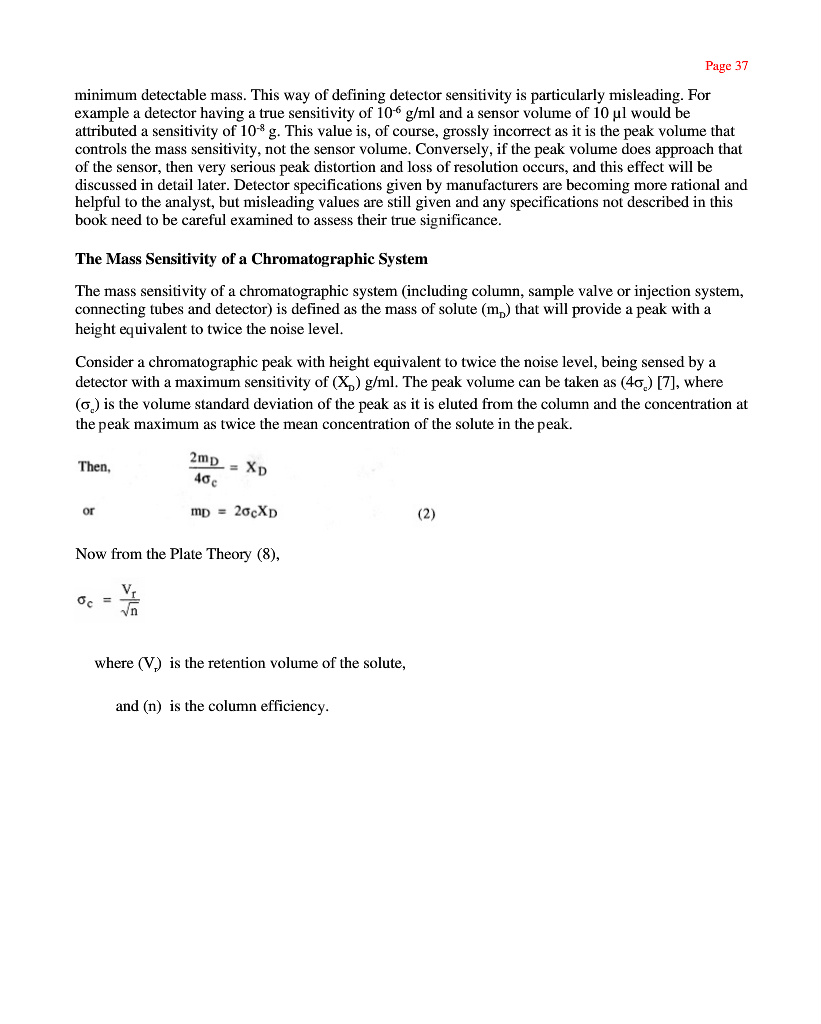 Page 37

minimum detectable mass. This way of defining detector sensitivity is particularly misleading. For example a detector having a true sensitivity of $10^{-6}$ g/ml and a sensor volume of 10 µl would be attributed a sensitivity of $10^{-8}$ g. This value is, of course, grossly incorrect as it is the peak volume that controls the mass sensitivity, not the sensor volume. Conversely, if the peak volume does approach that of the sensor, then very serious peak distortion and loss of resolution occurs, and this effect will be discussed in detail later. Detector specifications given by manufacturers are becoming more rational and helpful to the analyst, but misleading values are still given and any specifications not described in this book need to be careful examined to assess their true significance.

The Mass Sensitivity of a Chromatographic System

The mass sensitivity of a chromatographic system (including column, sample valve or injection system, connecting tubes and detector) is defined as the mass of solute ($m_D$) that will provide a peak with a height equivalent to twice the noise level.

Consider a chromatographic peak with height equivalent to twice the noise level, being sensed by a detector with a maximum sensitivity of ($X_D$) g/ml. The peak volume can be taken as ($4\sigma_c$) [7], where ($\sigma_c$) is the volume standard deviation of the peak as it is eluted from the column and the concentration at the peak maximum as twice the mean concentration of the solute in the peak.

Then, $\frac{2m_D}{4\sigma_c} = X_D$

or $m_D = 2\sigma_c X_D$ (2)

Now from the Plate Theory (8),

$\sigma_c = \frac{V_r}{\sqrt{n}}$

where ($V_r$) is the retention volume of the solute,

and (n) is the column efficiency.